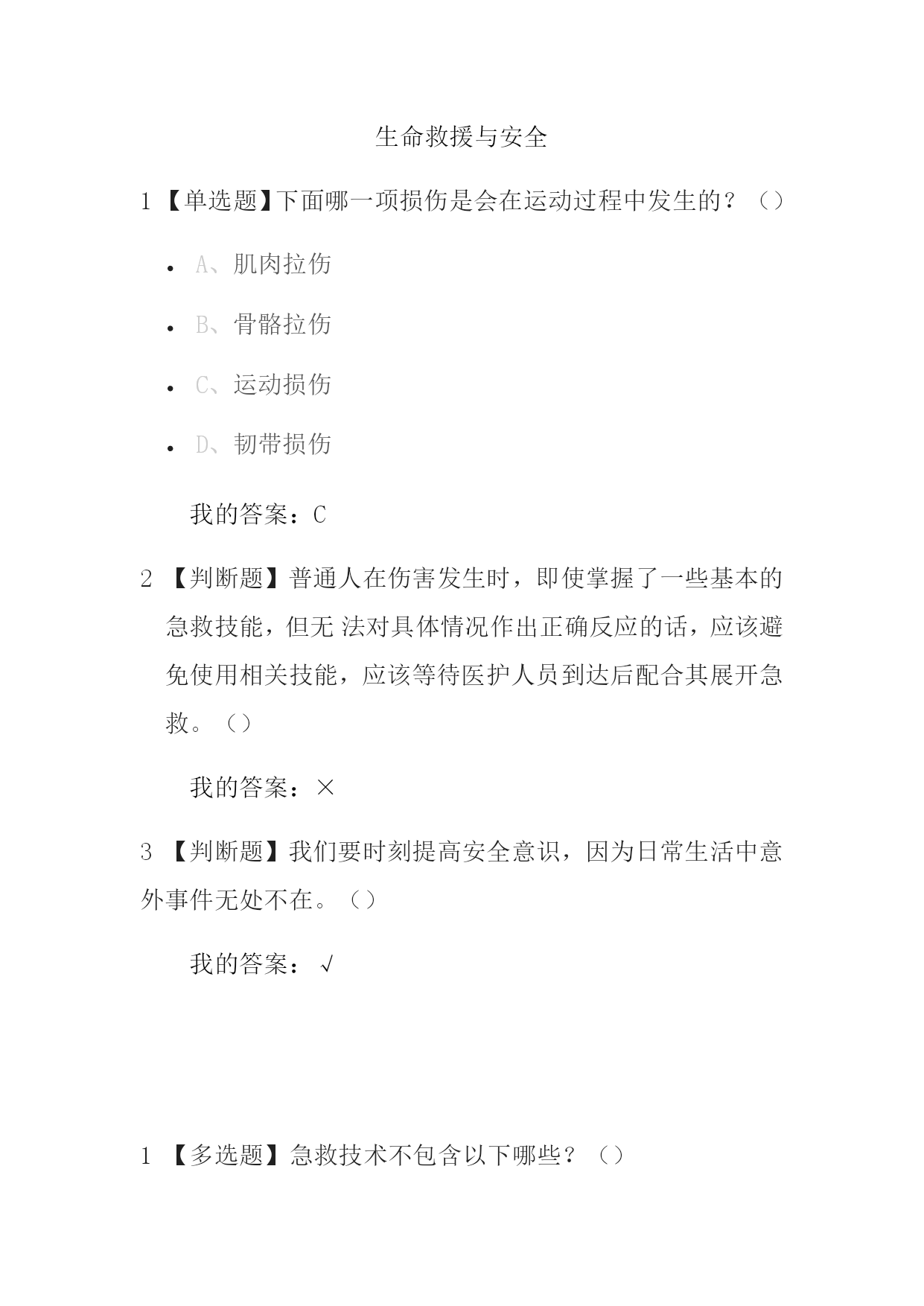 生命救援与安全

1 【单选题】下面哪一项损伤是会在运动过程中发生的？（）

- A、肌肉拉伤
- B、骨骼拉伤
- C、运动损伤
- D、韧带损伤

我的答案：C

2 【判断题】普通人在伤害发生时，即使掌握了一些基本的急救技能，但无 法对具体情况作出正确反应的话，应该避免使用相关技能，应该等待医护人员到达后配合其展开急救。（）

我的答案：×

3 【判断题】我们要时刻提高安全意识，因为日常生活中意外事件无处不在。（）

我的答案：√

1 【多选题】急救技术不包含以下哪些？（）